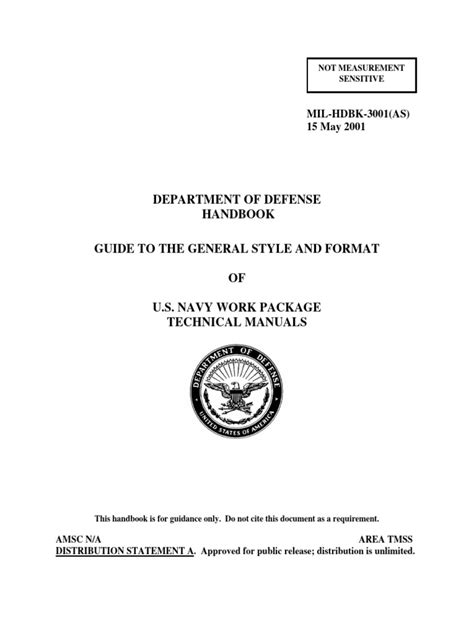 NOT MEASUREMENT SENSITIVE

MIL-HDBK-3001(AS)
15 May 2001

DEPARTMENT OF DEFENSE
HANDBOOK

GUIDE TO THE GENERAL STYLE AND FORMAT

OF

U.S. NAVY WORK PACKAGE
TECHNICAL MANUALS

DEPARTMENT OF DEFENSE
UNITED STATES OF AMERICA

This handbook is for guidance only. Do not cite this document as a requirement.

AMSC N/A
AREA TMSS
DISTRIBUTION STATEMENT A. Approved for public release; distribution is unlimited.